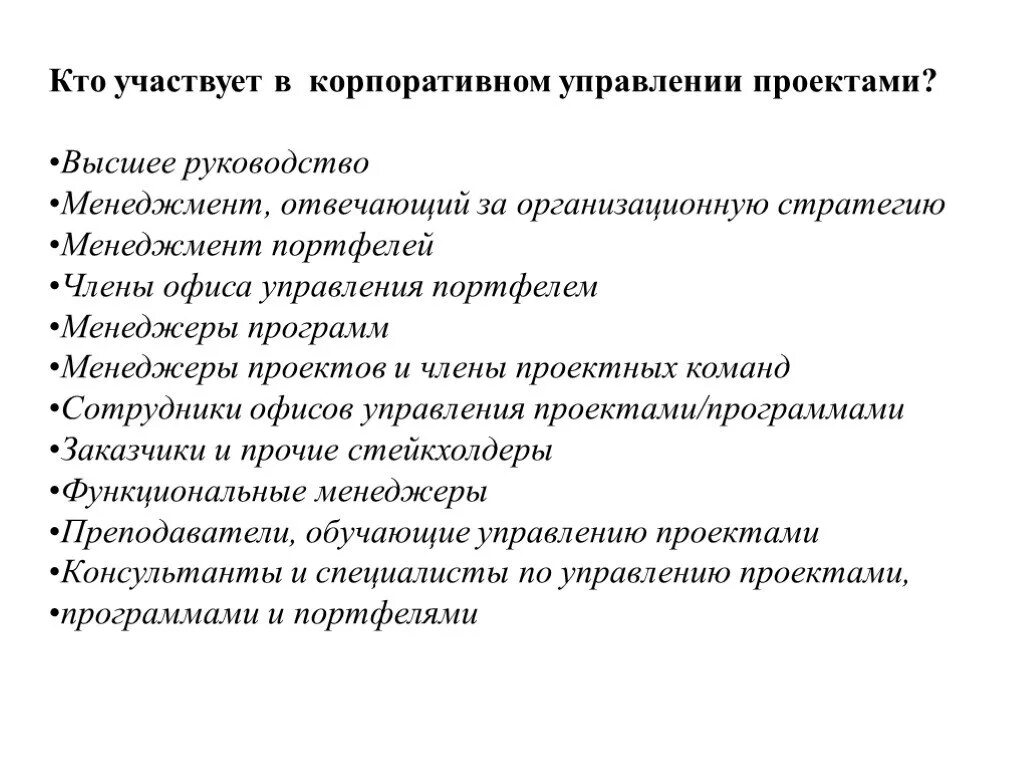 Кто участвует в корпоративном управлении проектами?

•Высшее руководство
•Менеджмент, отвечающий за организационную стратегию
•Менеджмент портфелей
•Члены офиса управления портфелем
•Менеджеры программ
•Менеджеры проектов и члены проектных команд
•Сотрудники офисов управления проектами/программами
•Заказчики и прочие стейкхолдеры
•Функциональные менеджеры
•Преподаватели, обучающие управлению проектами
•Консультанты и специалисты по управлению проектами,
•программами и портфелями